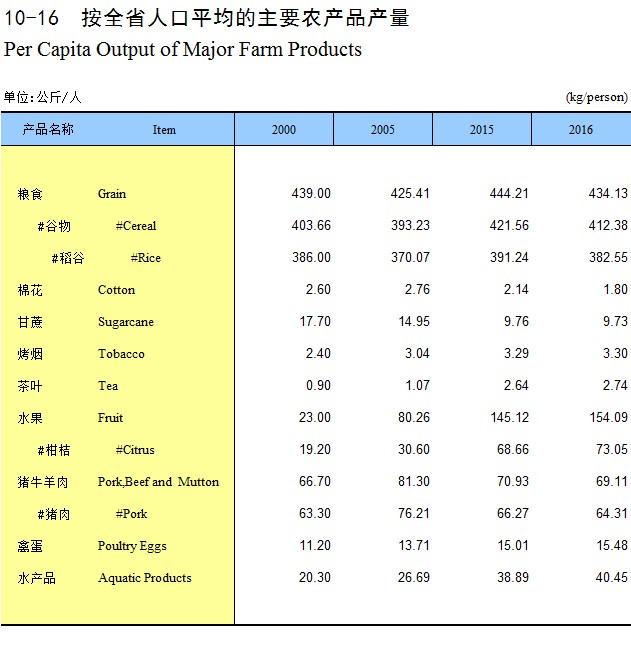 10-16 按全省人口平均的主要农产品产量
Per Capita Output of Major Farm Products

单位：公斤/人 (kg/person)

| 产品名称 | Item | 2000 | 2005 | 2015 | 2016 |
|---|---|---|---|---|---|
| 粮食 | Grain | 439.00 | 425.41 | 444.21 | 434.13 |
| #谷物 | #Cereal | 403.66 | 393.23 | 421.56 | 412.38 |
| #稻谷 | #Rice | 386.00 | 370.07 | 391.24 | 382.55 |
| 棉花 | Cotton | 2.60 | 2.76 | 2.14 | 1.80 |
| 甘蔗 | Sugarcane | 17.70 | 14.95 | 9.76 | 9.73 |
| 烤烟 | Tobacco | 2.40 | 3.04 | 3.29 | 3.30 |
| 茶叶 | Tea | 0.90 | 1.07 | 2.64 | 2.74 |
| 水果 | Fruit | 23.00 | 80.26 | 145.12 | 154.09 |
| #柑桔 | #Citrus | 19.20 | 30.60 | 68.66 | 73.05 |
| 猪牛羊肉 | Pork,Beef and Mutton | 66.70 | 81.30 | 70.93 | 69.11 |
| #猪肉 | #Pork | 63.30 | 76.21 | 66.27 | 64.31 |
| 禽蛋 | Poultry Eggs | 11.20 | 13.71 | 15.01 | 15.48 |
| 水产品 | Aquatic Products | 20.30 | 26.69 | 38.89 | 40.45 |